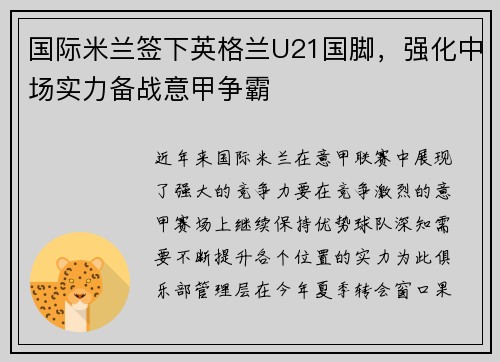 国际米兰签下英格兰U21国脚，强化中场实力备战意甲争霸

近年来国际米兰在意甲联赛中展现了强大的竞争力要在竞争激烈的意甲赛场上继续保持优势球队深知需要不断提升各个位置的实力为此俱乐部管理层在今年夏季转会窗口果